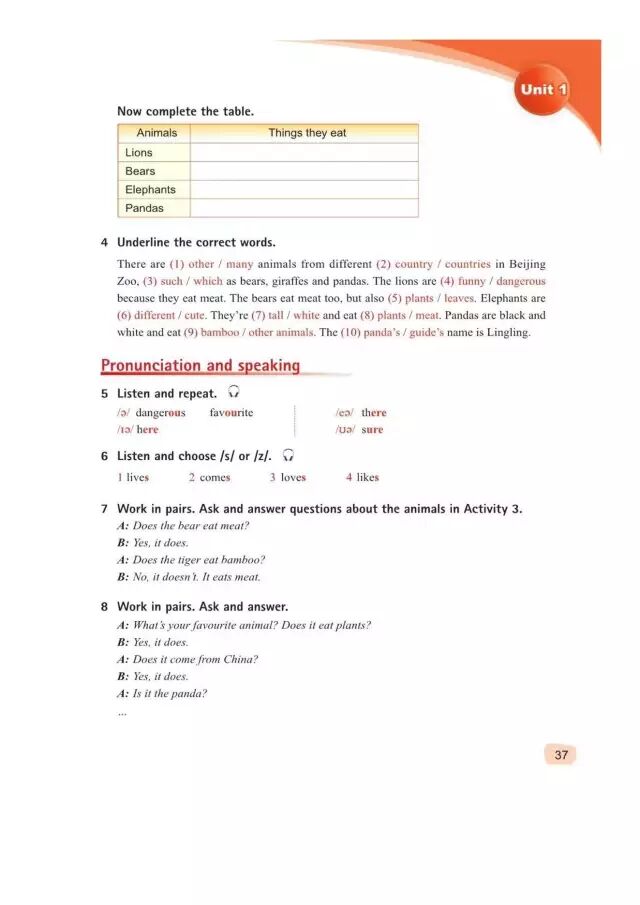 Unit 1

Now complete the table.

| Animals | Things they eat |
|---|---|
| Lions | |
| Bears | |
| Elephants | |
| Pandas | |

4 Underline the correct words.

There are (1) other / many animals from different (2) country / countries in Beijing Zoo, (3) such / which as bears, giraffes and pandas. The lions are (4) funny / dangerous because they eat meat. The bears eat meat too, but also (5) plants / leaves. Elephants are (6) different / cute. They're (7) tall / white and eat (8) plants / meat. Pandas are black and white and eat (9) bamboo / other animals. The (10) panda's / guide's name is Lingling.

Pronunciation and speaking

5 Listen and repeat.

/ə/ dangerous favourite
/ɪə/ here
/eə/ there
/ʊə/ sure

6 Listen and choose /s/ or /z/.

1 lives 2 comes 3 loves 4 likes

7 Work in pairs. Ask and answer questions about the animals in Activity 3.

A: Does the bear eat meat?
B: Yes, it does.
A: Does the tiger eat bamboo?
B: No, it doesn't. It eats meat.

8 Work in pairs. Ask and answer.

A: What's your favourite animal? Does it eat plants?
B: Yes, it does.
A: Does it come from China?
B: Yes, it does.
A: Is it the panda?
...

37